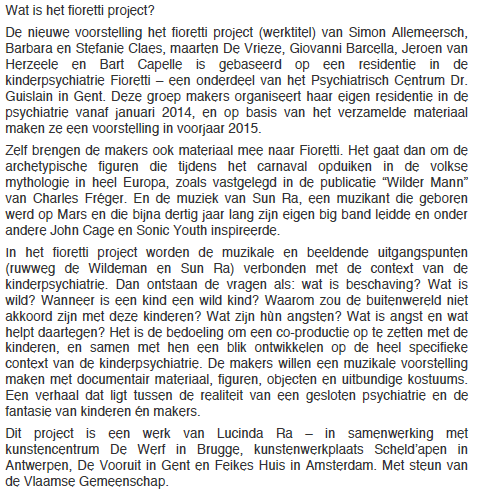 Wat is het fioretti project?

De nieuwe voorstelling het fioretti project (werktitel) van Simon Allemeersch, Barbara en Stefanie Claes, maarten De Vrieze, Giovanni Barcella, Jeroen van Herzeele en Bart Capelle is gebaseerd op een residentie in de kinderpsychiatrie Fioretti – een onderdeel van het Psychiatrisch Centrum Dr. Guislain in Gent. Deze groep makers organiseert haar eigen residentie in de psychiatrie vanaf januari 2014, en op basis van het verzamelde materiaal maken ze een voorstelling in voorjaar 2015.

Zelf brengen de makers ook materiaal mee naar Fioretti. Het gaat dan om de archetypische figuren die tijdens het carnaval opduiken in de volkse mythologie in heel Europa, zoals vastgelegd in de publicatie "Wilder Mann" van Charles Fréger. En de muziek van Sun Ra, een muzikant die geboren werd op Mars en die bijna dertig jaar lang zijn eigen big band leidde en onder andere John Cage en Sonic Youth inspireerde.

In het fioretti project worden de muzikale en beeldende uitgangspunten (ruwweg de Wildeman en Sun Ra) verbonden met de context van de kinderpsychiatrie. Dan ontstaan de vragen als: wat is beschaving? Wat is wild? Wanneer is een kind een wild kind? Waarom zou de buitenwereld niet akkoord zijn met deze kinderen? Wat zijn hùn angsten? Wat is angst en wat helpt daartegen? Het is de bedoeling om een co-productie op te zetten met de kinderen, en samen met hen een blik ontwikkelen op de heel specifieke context van de kinderpsychiatrie. De makers willen een muzikale voorstelling maken met documentair materiaal, figuren, objecten en uitbundige kostuums. Een verhaal dat ligt tussen de realiteit van een gesloten psychiatrie en de fantasie van kinderen én makers.

Dit project is een werk van Lucinda Ra – in samenwerking met kunstencentrum De Werf in Brugge, kunstenwerkplaats Scheld'apen in Antwerpen, De Vooruit in Gent en Feikes Huis in Amsterdam. Met steun van de Vlaamse Gemeenschap.